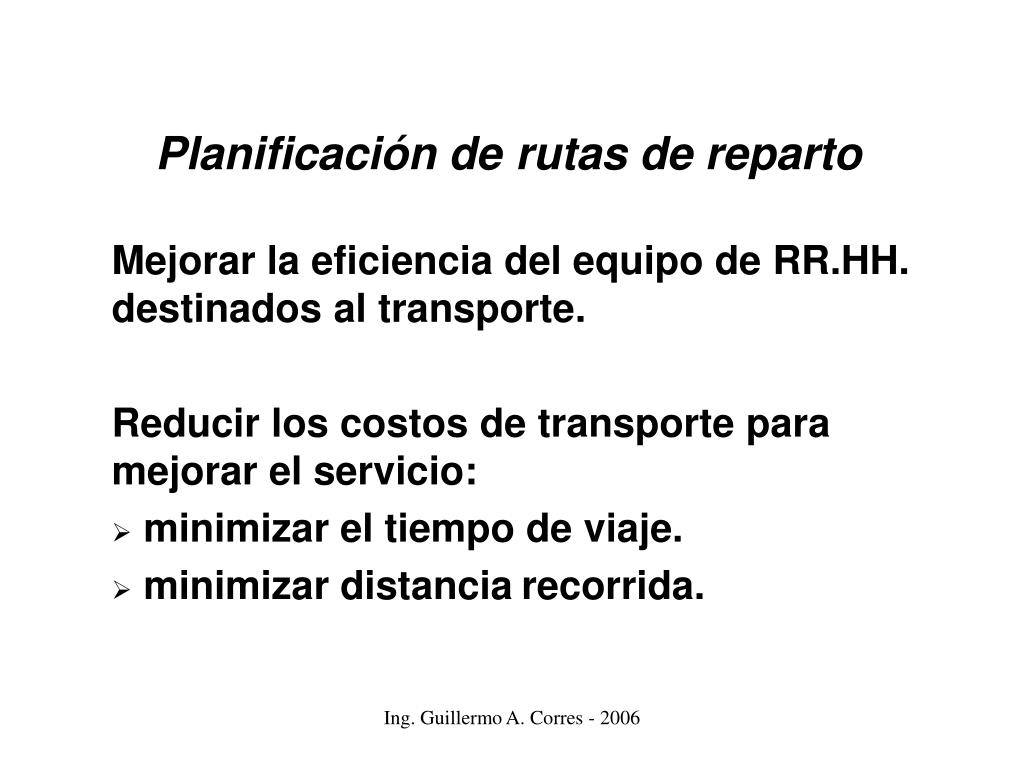 Planificación de rutas de reparto

Mejorar la eficiencia del equipo de RR.HH. destinados al transporte.

Reducir los costos de transporte para mejorar el servicio:

➢ minimizar el tiempo de viaje.

➢ minimizar distancia recorrida.

Ing. Guillermo A. Corres - 2006